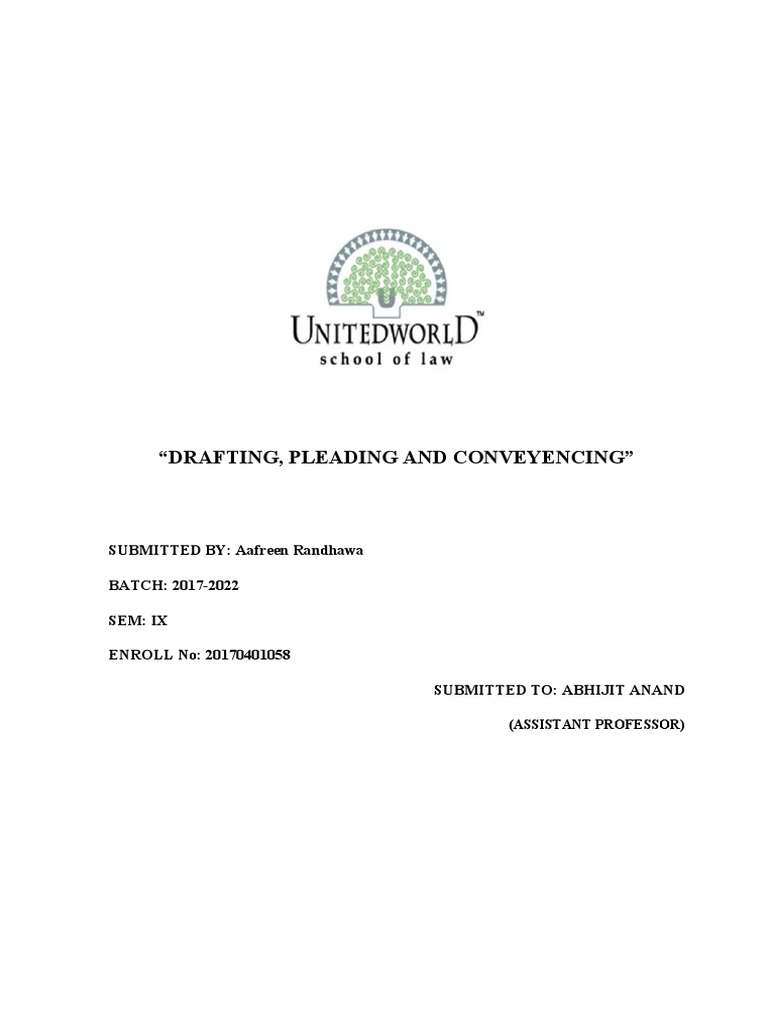 UNITEDWORLD™
school of law

"DRAFTING, PLEADING AND CONVEYENCING"

SUBMITTED BY: Aafreen Randhawa

BATCH: 2017-2022

SEM: IX

ENROLL No: 20170401058

SUBMITTED TO: ABHIJIT ANAND

(ASSISTANT PROFESSOR)